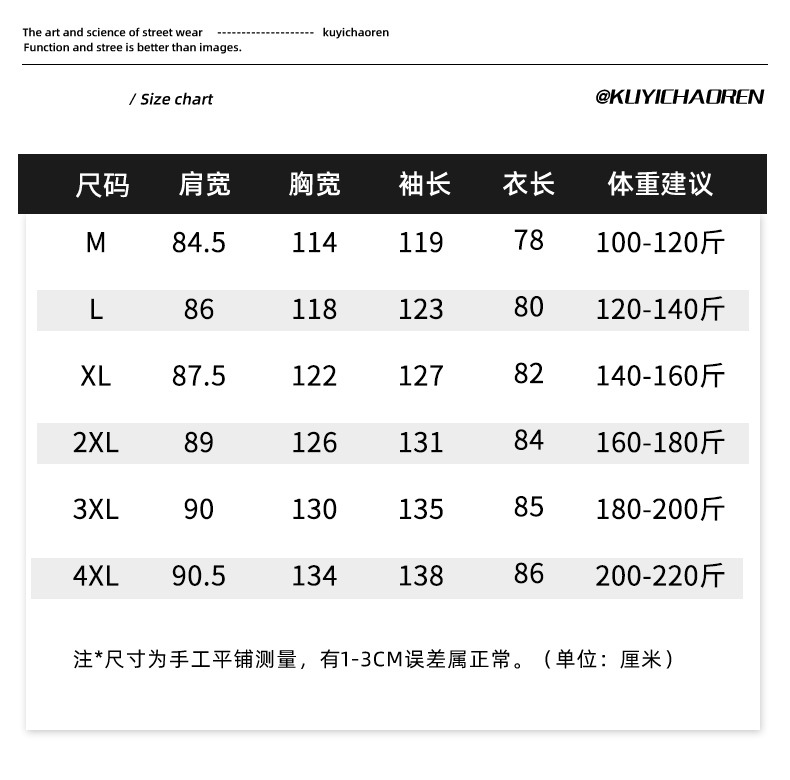 The art and science of street wear -------------------- kuyichaoren
Function and stree is better than images.

/ Size chart

@KUYICHAOREN

| 尺码 | 肩宽 | 胸宽 | 袖长 | 衣长 | 体重建议 |
|---|---|---|---|---|---|
| M | 84.5 | 114 | 119 | 78 | 100-120斤 |
| L | 86 | 118 | 123 | 80 | 120-140斤 |
| XL | 87.5 | 122 | 127 | 82 | 140-160斤 |
| 2XL | 89 | 126 | 131 | 84 | 160-180斤 |
| 3XL | 90 | 130 | 135 | 85 | 180-200斤 |
| 4XL | 90.5 | 134 | 138 | 86 | 200-220斤 |

注*尺寸为手工平铺测量，有1-3CM误差属正常。（单位：厘米）